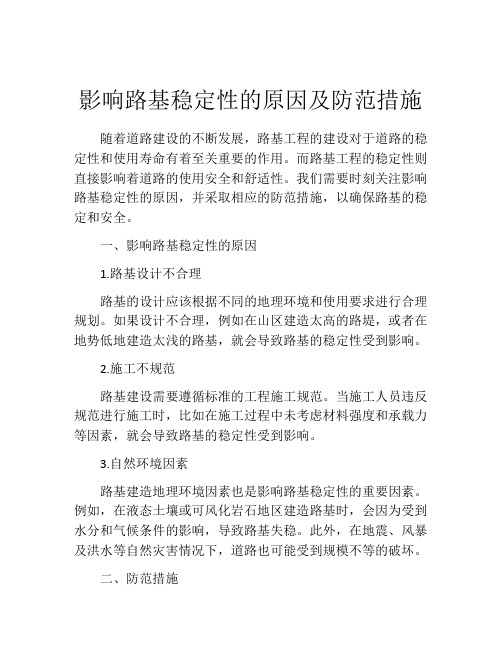 影响路基稳定性的原因及防范措施

随着道路建设的不断发展，路基工程的建设对于道路的稳定性和使用寿命有着至关重要的作用。而路基工程的稳定性则直接影响着道路的使用安全和舒适性。我们需要时刻关注影响路基稳定性的原因，并采取相应的防范措施，以确保路基的稳定和安全。

一、影响路基稳定性的原因

1.路基设计不合理

路基的设计应该根据不同的地理环境和使用要求进行合理规划。如果设计不合理，例如在山区建造太高的路堤，或者在地势低地建造太浅的路基，就会导致路基的稳定性受到影响。

2.施工不规范

路基建设需要遵循标准的工程施工规范。当施工人员违反规范进行施工时，比如在施工过程中未考虑材料强度和承载力等因素，就会导致路基的稳定性受到影响。

3.自然环境因素

路基建造地理环境因素也是影响路基稳定性的重要因素。例如，在液态土壤或可风化岩石地区建造路基时，会因为受到水分和气候条件的影响，导致路基失稳。此外，在地震、风暴及洪水等自然灾害情况下，道路也可能受到规模不等的破坏。

二、防范措施